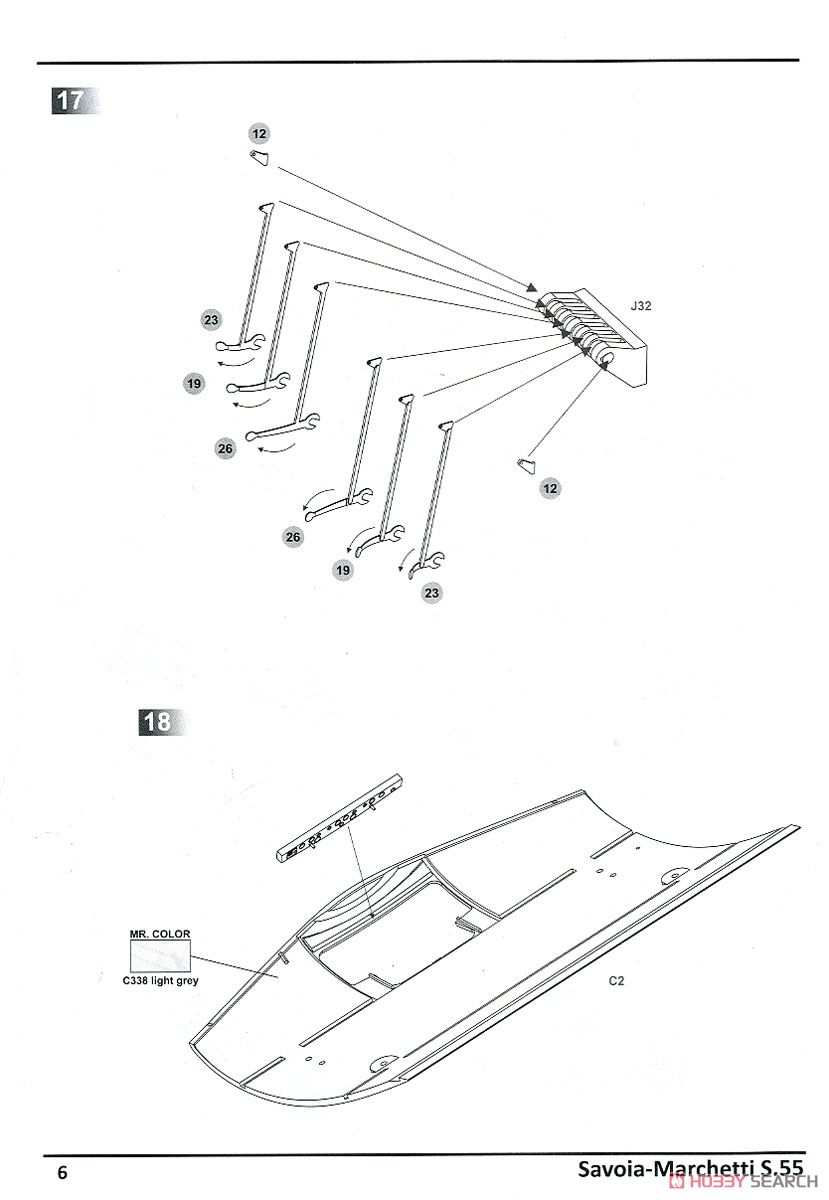 17

12

J32

23

19

26

12

26

19

23

18

MR. COLOR

C338 light grey

C2

6

Savoia-Marchetti S.55

HOBBY SEARCH